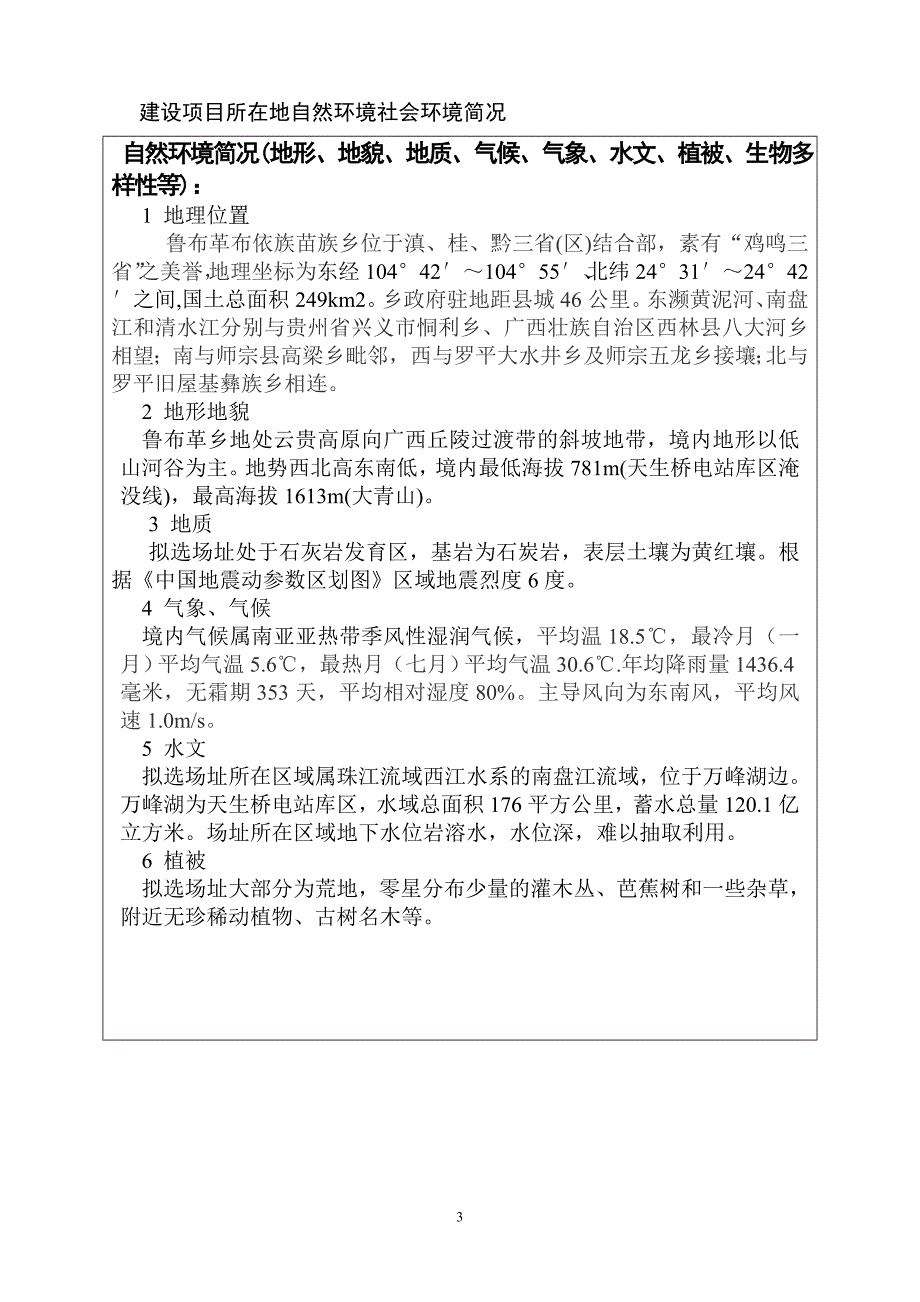 建设项目所在地自然环境社会环境简况

自然环境简况(地形、地貌、地质、气候、气象、水文、植被、生物多样性等)：

1 地理位置

鲁布革布依族苗族乡位于滇、桂、黔三省(区)结合部，素有“鸡鸣三省”之美誉,地理坐标为东经 104°42′～104°55′,北纬 24°31′～24°42′之间,国土总面积 249km2。乡政府驻地距县城 46 公里。东濒黄泥河、南盘江和清水江分别与贵州省兴义市恫利乡、广西壮族自治区西林县八大河乡相望；南与师宗县高梁乡毗邻，西与罗平大水井乡及师宗五龙乡接壤;北与罗平旧屋基彝族乡相连。

2 地形地貌

鲁布革乡地处云贵高原向广西丘陵过渡带的斜坡地带，境内地形以低山河谷为主。地势西北高东南低，境内最低海拔 781m(天生桥电站库区淹没线)，最高海拔 1613m(大青山)。

3 地质

拟选场址处于石灰岩发育区，基岩为石炭岩，表层土壤为黄红壤。根据《中国地震动参数区划图》区域地震烈度 6 度。

4 气象、气候

境内气候属南亚亚热带季风性湿润气候，平均温 18.5℃，最冷月（一月）平均气温 5.6℃，最热月（七月）平均气温 30.6℃.年均降雨量 1436.4 毫米，无霜期 353 天，平均相对湿度 80%。主导风向为东南风，平均风速 1.0m/s。

5 水文

拟选场址所在区域属珠江流域西江水系的南盘江流域，位于万峰湖边。万峰湖为天生桥电站库区，水域总面积 176 平方公里，蓄水总量 120.1 亿立方米。场址所在区域地下水位岩溶水，水位深，难以抽取利用。

6 植被

拟选场址大部分为荒地，零星分布少量的灌木丛、芭蕉树和一些杂草，附近无珍稀动植物、古树名木等。

3